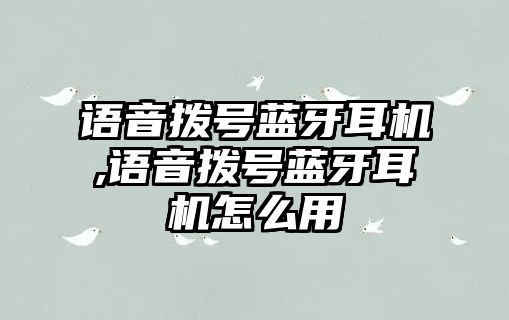 语音拨号蓝牙耳机,语音拨号蓝牙耳机怎么用